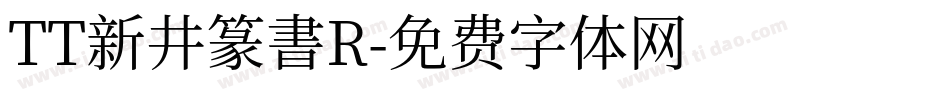 TT新井篆書R-免费字体网